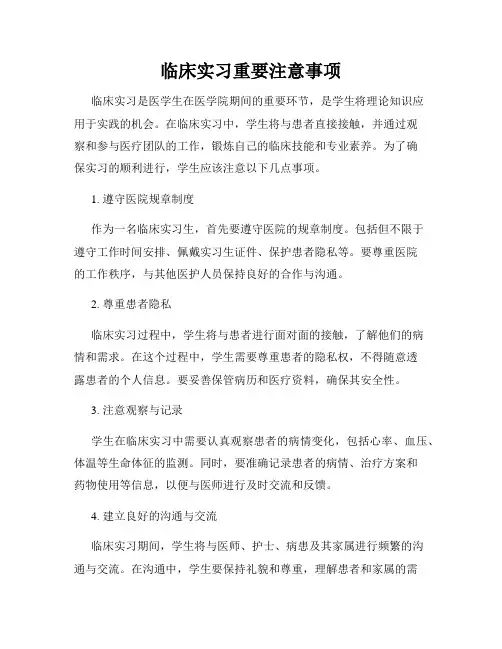 临床实习重要注意事项

临床实习是医学生在医学院期间的重要环节，是学生将理论知识应用于实践的机会。在临床实习中，学生将与患者直接接触，并通过观察和参与医疗团队的工作，锻炼自己的临床技能和专业素养。为了确保实习的顺利进行，学生应该注意以下几点事项。

1. 遵守医院规章制度

作为一名临床实习生，首先要遵守医院的规章制度。包括但不限于遵守工作时间安排、佩戴实习生证件、保护患者隐私等。要尊重医院的工作秩序，与其他医护人员保持良好的合作与沟通。

2. 尊重患者隐私

临床实习过程中，学生将与患者进行面对面的接触，了解他们的病情和需求。在这个过程中，学生需要尊重患者的隐私权，不得随意透露患者的个人信息。要妥善保管病历和医疗资料，确保其安全性。

3. 注意观察与记录

学生在临床实习中需要认真观察患者的病情变化，包括心率、血压、体温等生命体征的监测。同时，要准确记录患者的病情、治疗方案和药物使用等信息，以便与医师进行及时交流和反馈。

4. 建立良好的沟通与交流

临床实习期间，学生将与医师、护士、病患及其家属进行频繁的沟通与交流。在沟通中，学生要保持礼貌和尊重，理解患者和家属的需